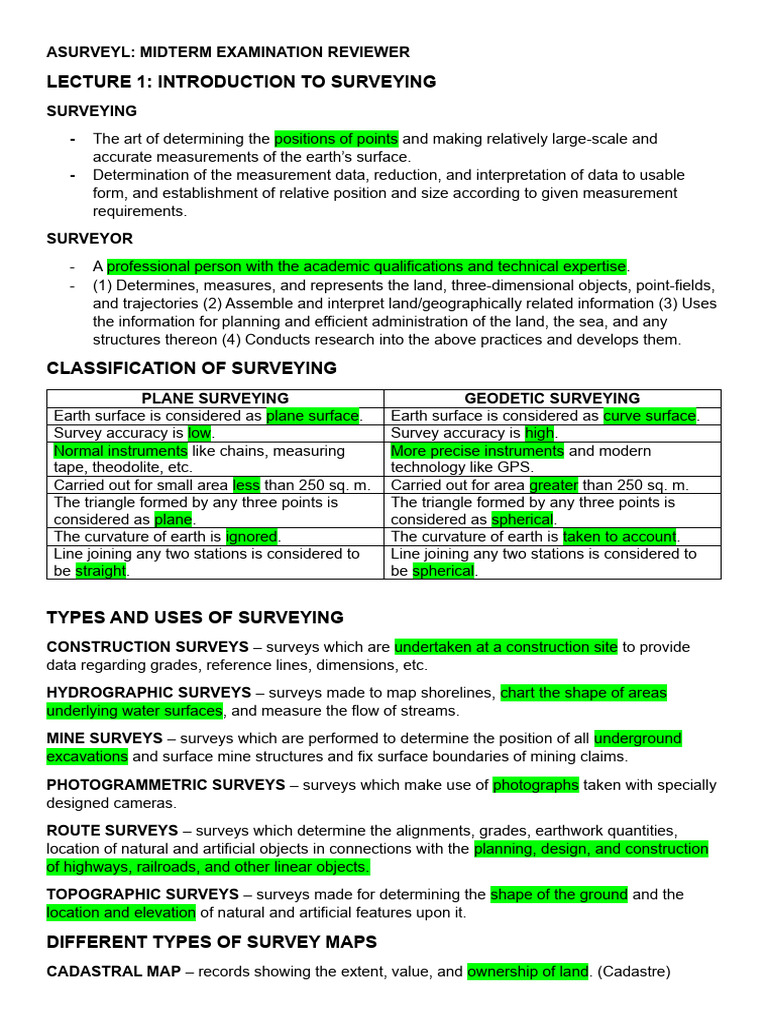 ASURVEYL: MIDTERM EXAMINATION REVIEWER

LECTURE 1: INTRODUCTION TO SURVEYING

SURVEYING

- The art of determining the positions of points and making relatively large-scale and accurate measurements of the earth's surface.
- Determination of the measurement data, reduction, and interpretation of data to usable form, and establishment of relative position and size according to given measurement requirements.

SURVEYOR

- A professional person with the academic qualifications and technical expertise.
- (1) Determines, measures, and represents the land, three-dimensional objects, point-fields, and trajectories (2) Assemble and interpret land/geographically related information (3) Uses the information for planning and efficient administration of the land, the sea, and any structures thereon (4) Conducts research into the above practices and develops them.

CLASSIFICATION OF SURVEYING

| PLANE SURVEYING | GEODETIC SURVEYING |
|---|---|
| Earth surface is considered as plane surface. | Earth surface is considered as curve surface. |
| Survey accuracy is low. | Survey accuracy is high. |
| Normal instruments like chains, measuring tape, theodolite, etc. | More precise instruments and modern technology like GPS. |
| Carried out for small area less than 250 sq. m. | Carried out for area greater than 250 sq. m. |
| The triangle formed by any three points is considered as plane. | The triangle formed by any three points is considered as spherical. |
| The curvature of earth is ignored. | The curvature of earth is taken to account. |
| Line joining any two stations is considered to be straight. | Line joining any two stations is considered to be spherical. |

TYPES AND USES OF SURVEYING

CONSTRUCTION SURVEYS – surveys which are undertaken at a construction site to provide data regarding grades, reference lines, dimensions, etc.

HYDROGRAPHIC SURVEYS – surveys made to map shorelines, chart the shape of areas underlying water surfaces, and measure the flow of streams.

MINE SURVEYS – surveys which are performed to determine the position of all underground excavations and surface mine structures and fix surface boundaries of mining claims.

PHOTOGRAMMETRIC SURVEYS – surveys which make use of photographs taken with specially designed cameras.

ROUTE SURVEYS – surveys which determine the alignments, grades, earthwork quantities, location of natural and artificial objects in connections with the planning, design, and construction of highways, railroads, and other linear objects.

TOPOGRAPHIC SURVEYS – surveys made for determining the shape of the ground and the location and elevation of natural and artificial features upon it.

DIFFERENT TYPES OF SURVEY MAPS

CADASTRAL MAP – records showing the extent, value, and ownership of land. (Cadastre)